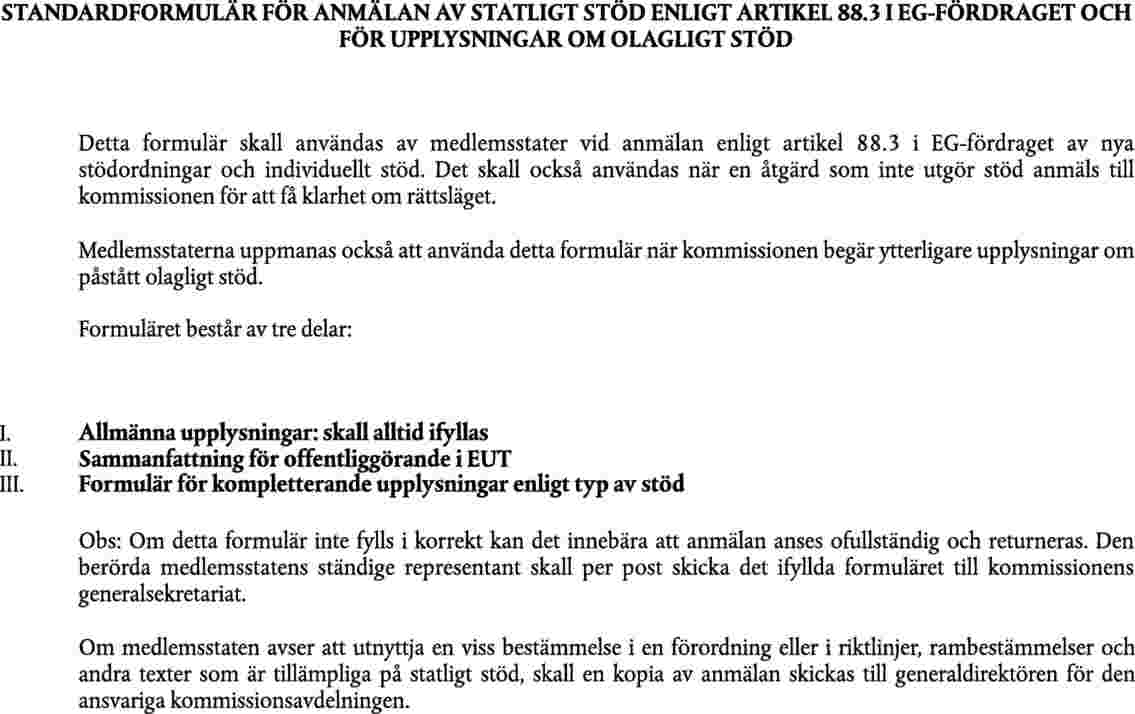 STANDARDFORMULÄR FÖR ANMÄLAN AV STATLIGT STÖD ENLIGT ARTIKEL 88.3 I EG-FÖRDRAGET OCH FÖR UPPLYSNINGAR OM OLAGLIGT STÖD

Detta formulär skall användas av medlemsstater vid anmälan enligt artikel 88.3 i EG-fördraget av nya stödordningar och individuellt stöd. Det skall också användas när en åtgärd som inte utgör stöd anmäls till kommissionen för att få klarhet om rättsläget.

Medlemsstaterna uppmanas också att använda detta formulär när kommissionen begär ytterligare upplysningar om påstått olagligt stöd.

Formuläret består av tre delar:

I. Allmänna upplysningar: skall alltid ifyllas
II. Sammanfattning för offentliggörande i EUT
III. Formulär för kompletterande upplysningar enligt typ av stöd

Obs: Om detta formulär inte fylls i korrekt kan det innebära att anmälan anses ofullständig och returneras. Den berörda medlemsstatens ständige representant skall per post skicka det ifyllda formuläret till kommissionens generalsekretariat.

Om medlemsstaten avser att utnyttja en viss bestämmelse i en förordning eller i riktlinjer, rambestämmelser och andra texter som är tillämpliga på statligt stöd, skall en kopia av anmälan skickas till generaldirektören för den ansvariga kommissionsavdelningen.